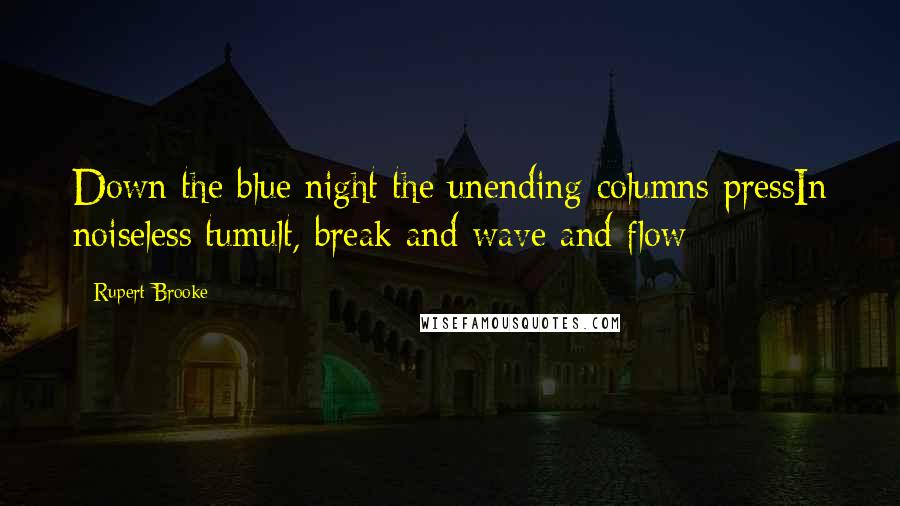 Down the blue night the unending columns pressIn noiseless tumult, break and wave and flow

Rupert Brooke

WISEFAMOUSQUOTES.COM